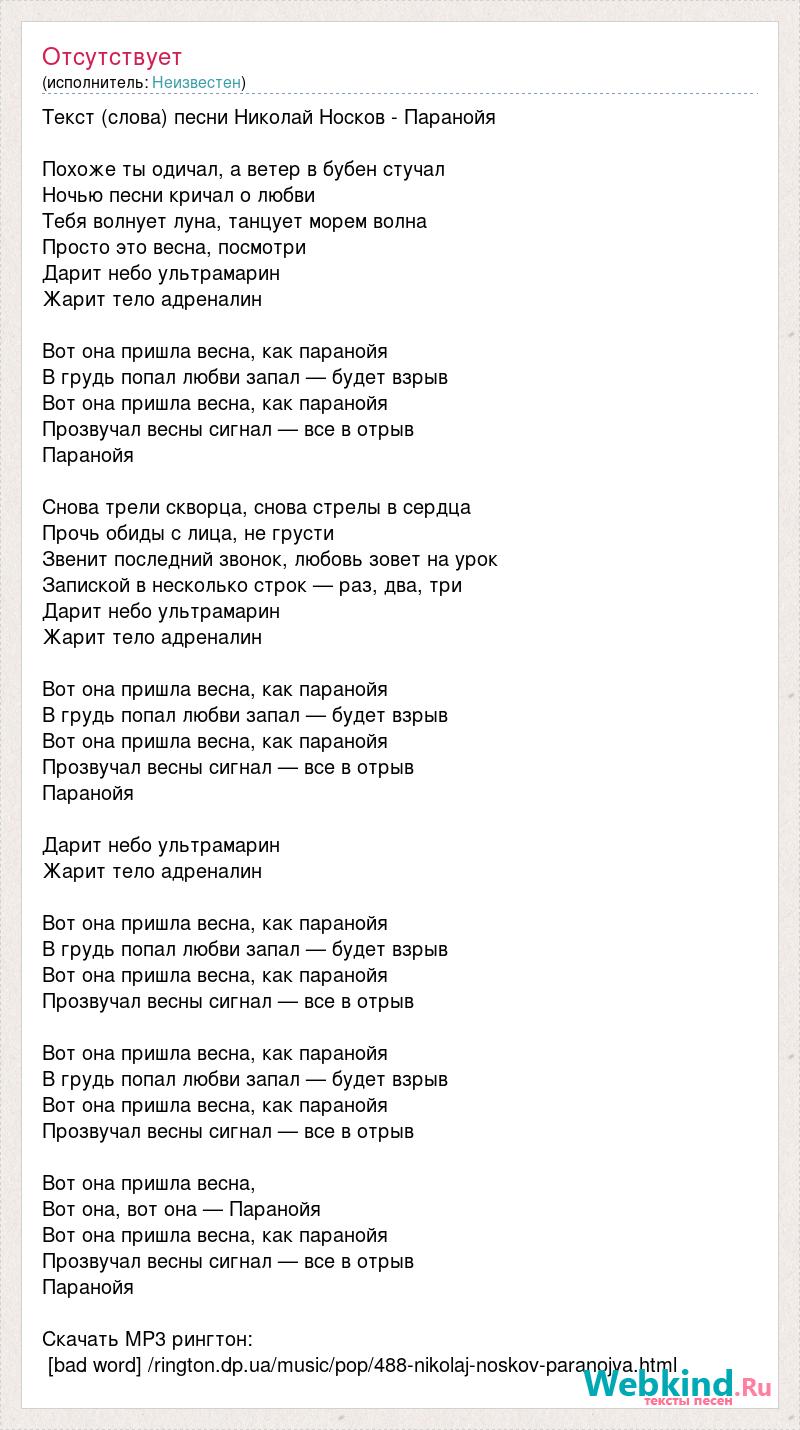 Отсутствует
(исполнитель: Неизвестен)

Текст (слова) песни Николай Носков - Паранойя

Похоже ты одичал, а ветер в бубен стучал
Ночью песни кричал о любви
Тебя волнует луна, танцует морем волна
Просто это весна, посмотри
Дарит небо ультрамарин
Жарит тело адреналин

Вот она пришла весна, как паранойя
В грудь попал любви запал — будет взрыв
Вот она пришла весна, как паранойя
Прозвучал весны сигнал — все в отрыв
Паранойя

Снова трели скворца, снова стрелы в сердца
Прочь обиды с лица, не грусти
Звенит последний звонок, любовь зовет на урок
Запиской в несколько строк — раз, два, три
Дарит небо ультрамарин
Жарит тело адреналин

Вот она пришла весна, как паранойя
В грудь попал любви запал — будет взрыв
Вот она пришла весна, как паранойя
Прозвучал весны сигнал — все в отрыв
Паранойя

Дарит небо ультрамарин
Жарит тело адреналин

Вот она пришла весна, как паранойя
В грудь попал любви запал — будет взрыв
Вот она пришла весна, как паранойя
Прозвучал весны сигнал — все в отрыв

Вот она пришла весна, как паранойя
В грудь попал любви запал — будет взрыв
Вот она пришла весна, как паранойя
Прозвучал весны сигнал — все в отрыв

Вот она пришла весна,
Вот она, вот она — Паранойя
Вот она пришла весна, как паранойя
Прозвучал весны сигнал — все в отрыв
Паранойя

Скачать MP3 рингтон:
[bad word] /rington.dp.ua/music/pop/488-nikolaj-noskov-paranojya.html

Webkind.Ru
тексты песен